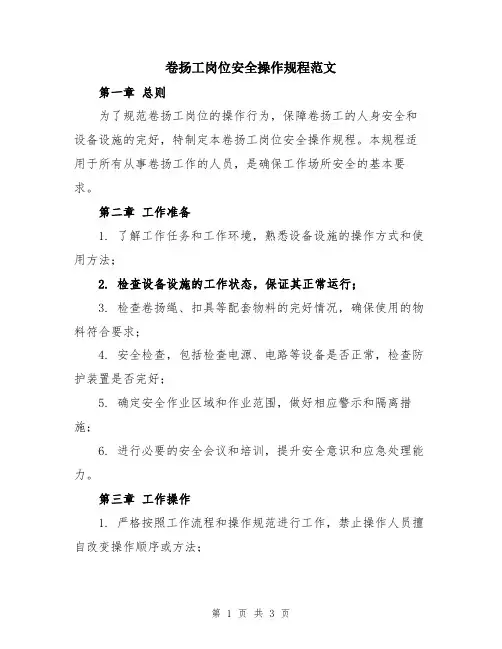 卷扬工岗位安全操作规程范文

第一章 总则

为了规范卷扬工岗位的操作行为，保障卷扬工的人身安全和设备设施的完好，特制定本卷扬工岗位安全操作规程。本规程适用于所有从事卷扬工作的人员，是确保工作场所安全的基本要求。

第二章 工作准备

1. 了解工作任务和工作环境，熟悉设备设施的操作方式和使用方法；

2. 检查设备设施的工作状态，保证其正常运行；

3. 检查卷扬绳、扣具等配套物料的完好情况，确保使用的物料符合要求；

4. 安全检查，包括检查电源、电路等设备是否正常，检查防护装置是否完好；

5. 确定安全作业区域和作业范围，做好相应警示和隔离措施；

6. 进行必要的安全会议和培训，提升安全意识和应急处理能力。

第三章 工作操作

1. 严格按照工作流程和操作规范进行工作，禁止操作人员擅自改变操作顺序或方法；

第 1 页 共 3 页